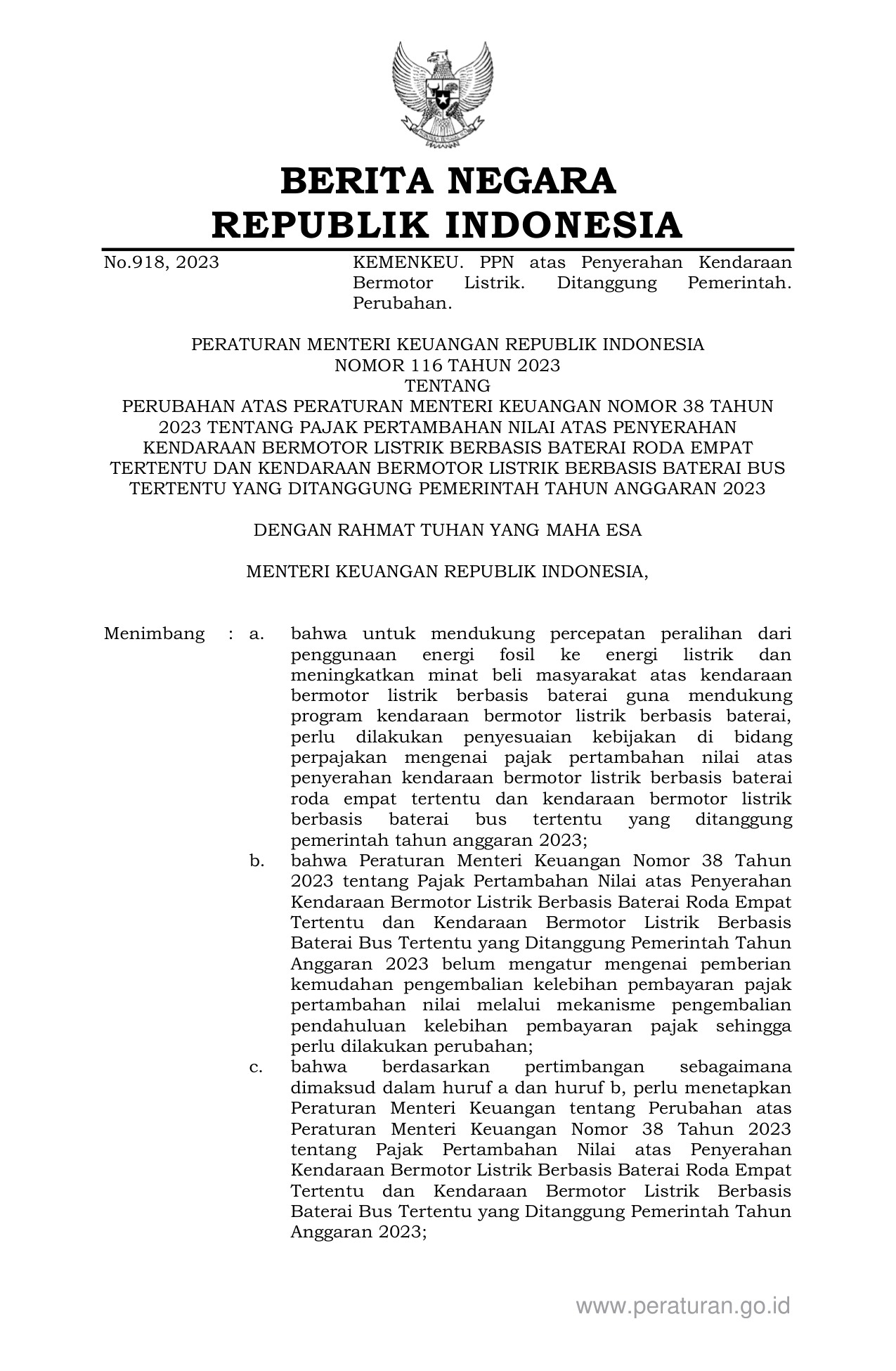 BERITA NEGARA
REPUBLIK INDONESIA

No.918, 2023

KEMENKEU. PPN atas Penyerahan Kendaraan Bermotor Listrik. Ditanggung Pemerintah. Perubahan.

PERATURAN MENTERI KEUANGAN REPUBLIK INDONESIA
NOMOR 116 TAHUN 2023
TENTANG
PERUBAHAN ATAS PERATURAN MENTERI KEUANGAN NOMOR 38 TAHUN 2023 TENTANG PAJAK PERTAMBAHAN NILAI ATAS PENYERAHAN KENDARAAN BERMOTOR LISTRIK BERBASIS BATERAI RODA EMPAT TERTENTU DAN KENDARAAN BERMOTOR LISTRIK BERBASIS BATERAI BUS TERTENTU YANG DITANGGUNG PEMERINTAH TAHUN ANGGARAN 2023

DENGAN RAHMAT TUHAN YANG MAHA ESA

MENTERI KEUANGAN REPUBLIK INDONESIA,

Menimbang : a. bahwa untuk mendukung percepatan peralihan dari penggunaan energi fosil ke energi listrik dan meningkatkan minat beli masyarakat atas kendaraan bermotor listrik berbasis baterai guna mendukung program kendaraan bermotor listrik berbasis baterai, perlu dilakukan penyesuaian kebijakan di bidang perpajakan mengenai pajak pertambahan nilai atas penyerahan kendaraan bermotor listrik berbasis baterai roda empat tertentu dan kendaraan bermotor listrik berbasis baterai bus tertentu yang ditanggung pemerintah tahun anggaran 2023;

b. bahwa Peraturan Menteri Keuangan Nomor 38 Tahun 2023 tentang Pajak Pertambahan Nilai atas Penyerahan Kendaraan Bermotor Listrik Berbasis Baterai Roda Empat Tertentu dan Kendaraan Bermotor Listrik Berbasis Baterai Bus Tertentu yang Ditanggung Pemerintah Tahun Anggaran 2023 belum mengatur mengenai pemberian kemudahan pengembalian kelebihan pembayaran pajak pertambahan nilai melalui mekanisme pengembalian pendahuluan kelebihan pembayaran pajak sehingga perlu dilakukan perubahan;

c. bahwa berdasarkan pertimbangan sebagaimana dimaksud dalam huruf a dan huruf b, perlu menetapkan Peraturan Menteri Keuangan tentang Perubahan atas Peraturan Menteri Keuangan Nomor 38 Tahun 2023 tentang Pajak Pertambahan Nilai atas Penyerahan Kendaraan Bermotor Listrik Berbasis Baterai Roda Empat Tertentu dan Kendaraan Bermotor Listrik Berbasis Baterai Bus Tertentu yang Ditanggung Pemerintah Tahun Anggaran 2023;

www.peraturan.go.id